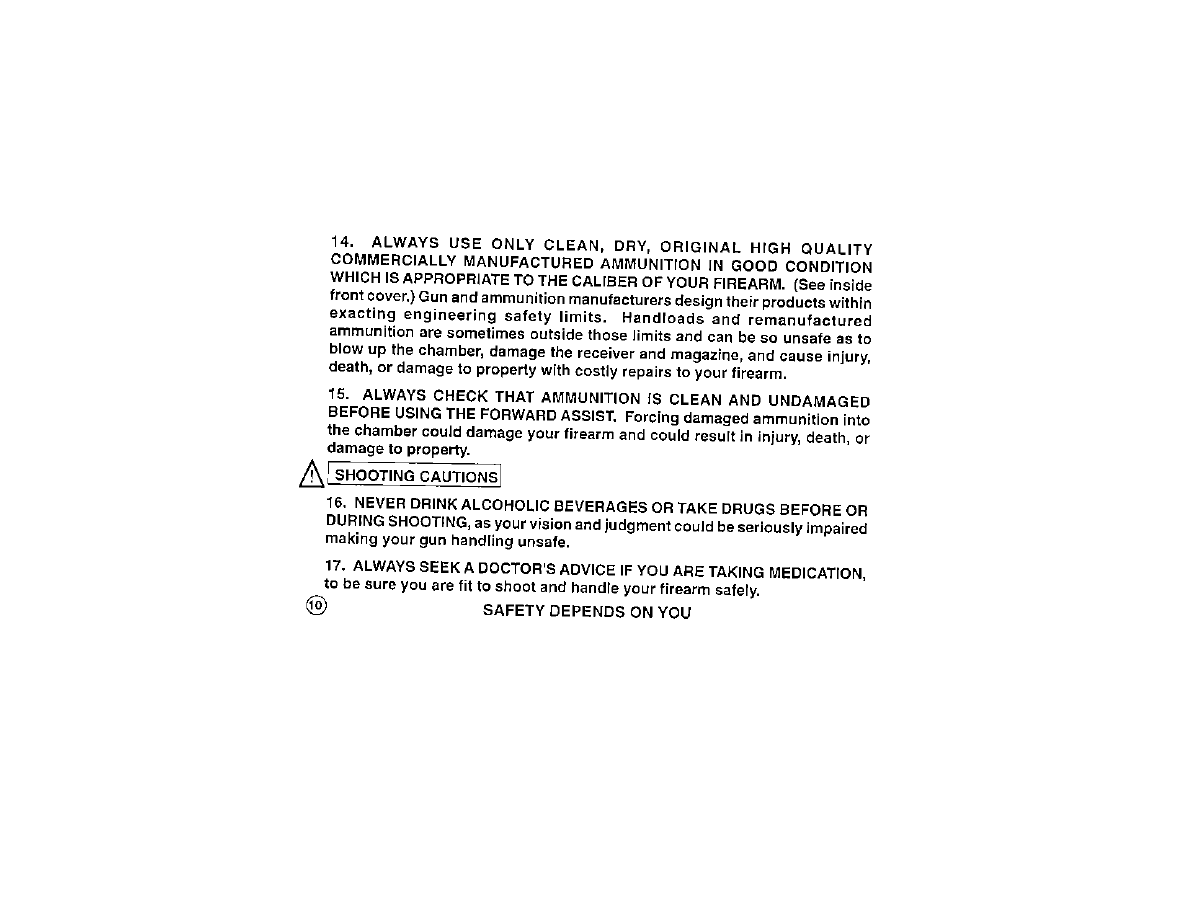 14. ALWAYS USE ONLY CLEAN, DRY, ORIGINAL HIGH QUALITY COMMERCIALLY MANUFACTURED AMMUNITION IN GOOD CONDITION WHICH IS APPROPRIATE TO THE CALIBER OF YOUR FIREARM. (See inside front cover.) Gun and ammunition manufacturers design their products within exacting engineering safety limits. Handloads and remanufactured ammunition are sometimes outside those limits and can be so unsafe as to blow up the chamber, damage the receiver and magazine, and cause injury, death, or damage to property with costly repairs to your firearm.

15. ALWAYS CHECK THAT AMMUNITION IS CLEAN AND UNDAMAGED BEFORE USING THE FORWARD ASSIST. Forcing damaged ammunition into the chamber could damage your firearm and could result in injury, death, or damage to property.

SHOOTING CAUTIONS

16. NEVER DRINK ALCOHOLIC BEVERAGES OR TAKE DRUGS BEFORE OR DURING SHOOTING, as your vision and judgment could be seriously impaired making your gun handling unsafe.

17. ALWAYS SEEK A DOCTOR'S ADVICE IF YOU ARE TAKING MEDICATION, to be sure you are fit to shoot and handle your firearm safely.

10 SAFETY DEPENDS ON YOU